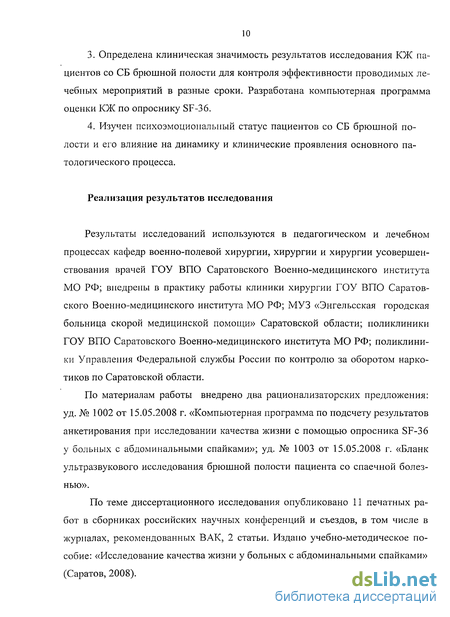 10

3. Определена клиническая значимость результатов исследования КЖ пациентов со СБ брюшной полости для контроля эффективности проводимых лечебных мероприятий в разные сроки. Разработана компьютерная программа оценки КЖ по опроснику SF-36.

4. Изучен психоэмоциональный статус пациентов со СБ брюшной полости и его влияние на динамику и клинические проявления основного патологического процесса.

Реализация результатов исследования

Результаты исследований используются в педагогическом и лечебном процессах кафедр военно-полевой хирургии, хирургии и хирургии усовершенствования врачей ГОУ ВПО Саратовского Военно-медицинского института МО РФ; внедрены в практику работы клиники хирургии ГОУ ВПО Саратовского Военно-медицинского института МО РФ; МУЗ «Энгельсская городская больница скорой медицинской помощи» Саратовской области; поликлиники ГОУ ВПО Саратовского Военно-медицинского института МО РФ; поликлиники Управления Федеральной службы России по контролю за оборотом наркотиков по Саратовской области.

По материалам работы внедрено два рационализаторских предложения: уд. № 1002 от 15.05.2008 г. «Компьютерная программа по подсчету результатов анкетирования при исследовании качества жизни с помощью опросника SF-36 у больных с абдоминальными спайками»; уд. № 1003 от 15.05.2008 г. «Бланк ультразвукового исследования брюшной полости пациента со спаечной болезнью».

По теме диссертационного исследования опубликовано 11 печатных работ в сборниках российских научных конференций и съездов, в том числе в журналах, рекомендованных ВАК, 2 статьи. Издано учебно-методическое пособие: «Исследование качества жизни у больных с абдоминальными спайками» (Саратов, 2008).

dsLib.net
библиотека диссертаций